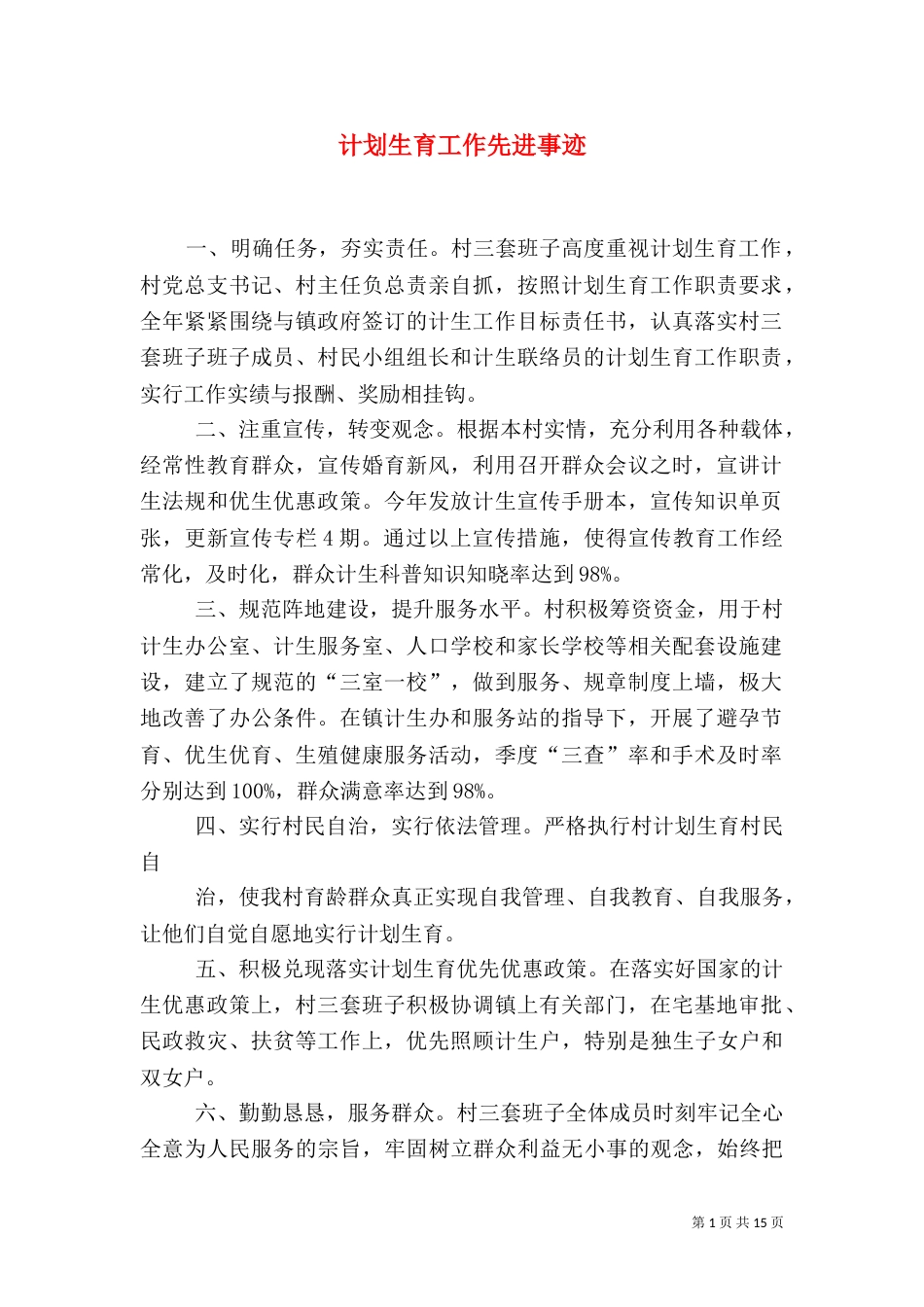 计划生育工作先进事迹

一、明确任务，夯实责任。村三套班子高度重视计划生育工作，村党总支书记、村主任负总责亲自抓，按照计划生育工作职责要求，全年紧紧围绕与镇政府签订的计生工作目标责任书，认真落实村三套班子班子成员、村民小组组长和计生联络员的计划生育工作职责，实行工作实绩与报酬、奖励相挂钩。

二、注重宣传，转变观念。根据本村实情，充分利用各种载体，经常性教育群众，宣传婚育新风，利用召开群众会议之时，宣讲计生法规和优生优惠政策。今年发放计生宣传手册本，宣传知识单页张，更新宣传专栏 4 期。通过以上宣传措施，使得宣传教育工作经常化，及时化，群众计生科普知识知晓率达到 98%。

三、规范阵地建设，提升服务水平。村积极筹资资金，用于村计生办公室、计生服务室、人口学校和家长学校等相关配套设施建设，建立了规范的“三室一校”，做到服务、规章制度上墙，极大地改善了办公条件。在镇计生办和服务站的指导下，开展了避孕节育、优生优育、生殖健康服务活动，季度“三查”率和手术及时率分别达到 100%，群众满意率达到 98%。

四、实行村民自治，实行依法管理。严格执行村计划生育村民自

治，使我村育龄群众真正实现自我管理、自我教育、自我服务，让他们自觉自愿地实行计划生育。

五、积极兑现落实计划生育优先优惠政策。在落实好国家的计生优惠政策上，村三套班子积极协调镇上有关部门，在宅基地审批、民政救灾、扶贫等工作上，优先照顾计生户，特别是独生子女户和双女户。

六、勤勤恳恳，服务群众。村三套班子全体成员时刻牢记全心全意为人民服务的宗旨，牢固树立群众利益无小事的观念，始终把

第 1 页 共 15 页